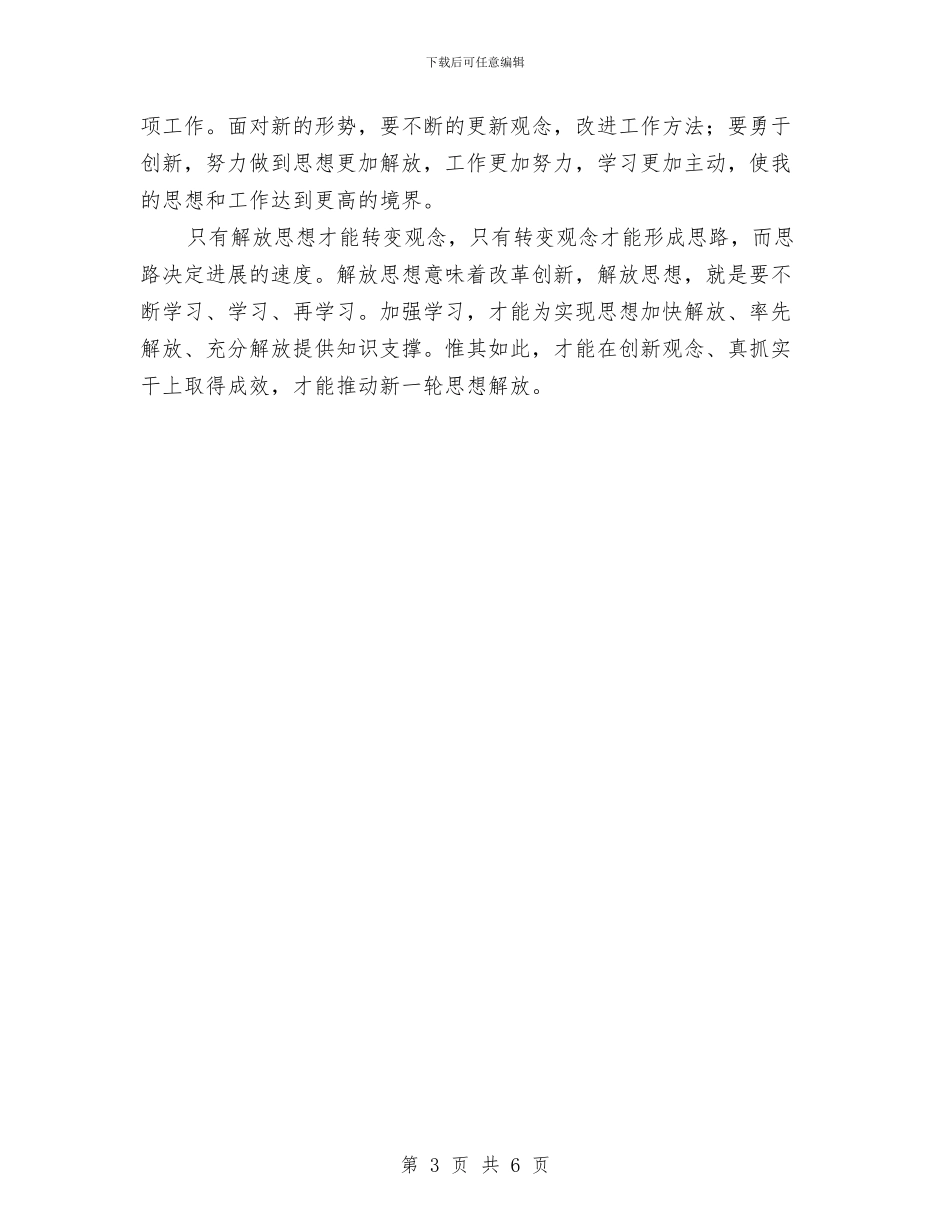 下载后可任意编辑

项工作。面对新的形势，要不断的更新观念，改进工作方法；要勇于创新，努力做到思想更加解放，工作更加努力，学习更加主动，使我的思想和工作达到更高的境界。

只有解放思想才能转变观念，只有转变观念才能形成思路，而思路决定进展的速度。解放思想意味着改革创新，解放思想，就是要不断学习、学习、再学习。加强学习，才能为实现思想加快解放、率先解放、充分解放提供知识支撑。惟其如此，才能在创新观念、真抓实干上取得成效，才能推动新一轮思想解放。

第 3 页 共 6 页